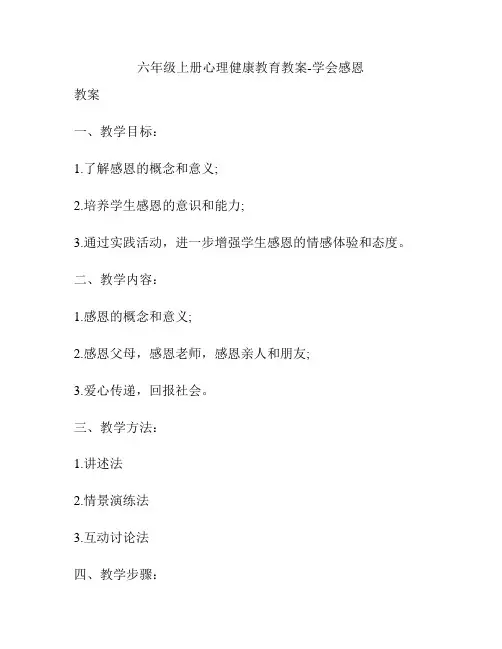 六年级上册心理健康教育教案-学会感恩

教案

一、教学目标：

1.了解感恩的概念和意义;

2.培养学生感恩的意识和能力;

3.通过实践活动，进一步增强学生感恩的情感体验和态度。

二、教学内容：

1.感恩的概念和意义;

2.感恩父母，感恩老师，感恩亲人和朋友;

3.爱心传递，回报社会。

三、教学方法：

1.讲述法

2.情景演练法

3.互动讨论法

四、教学步骤：